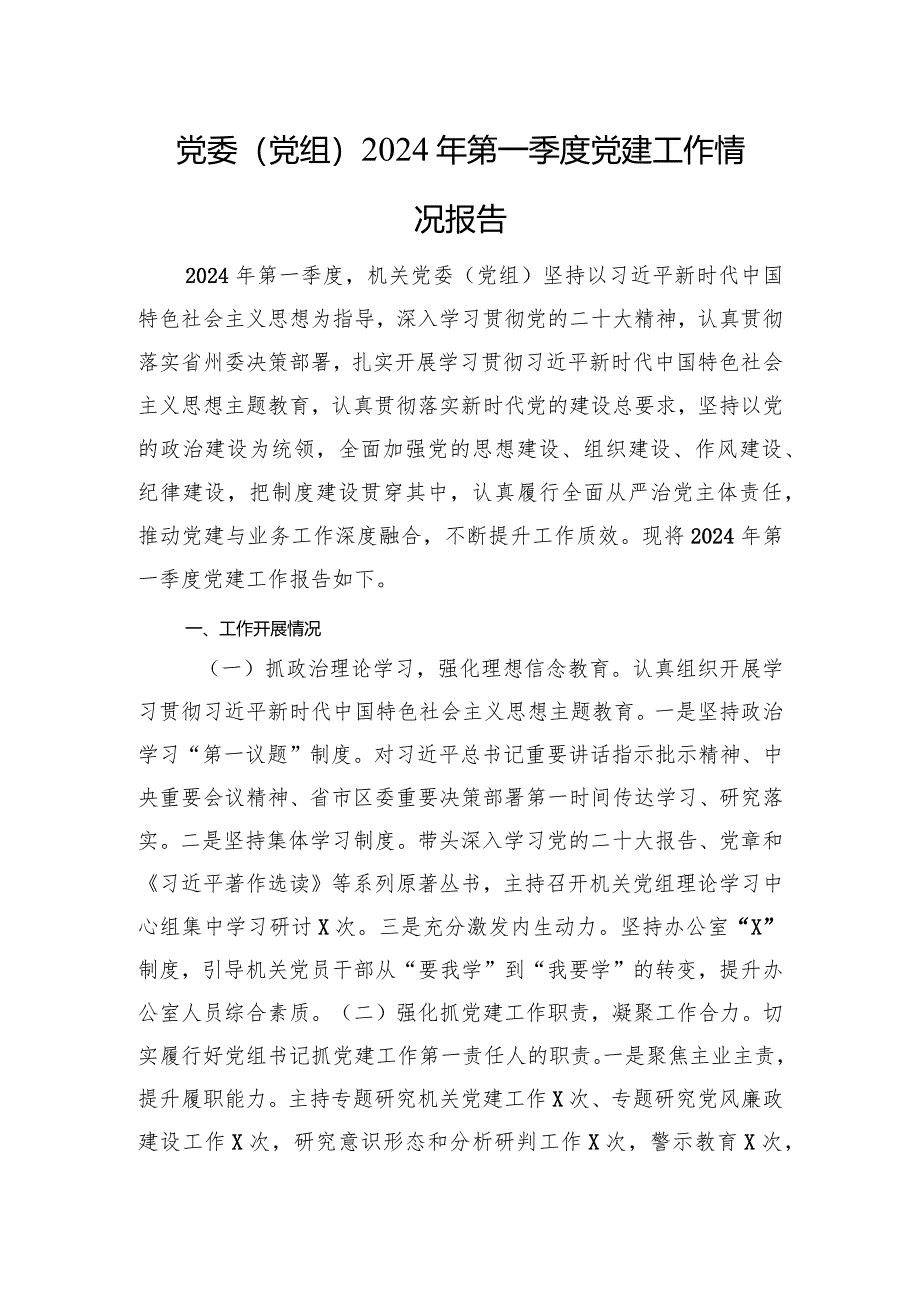 党委（党组）2024年第一季度党建工作情况报告

2024年第一季度，机关党委（党组）坚持以习近平新时代中国特色社会主义思想为指导，深入学习贯彻党的二十大精神，认真贯彻落实省州委决策部署，扎实开展学习贯彻习近平新时代中国特色社会主义思想主题教育，认真贯彻落实新时代党的建设总要求，坚持以党的政治建设为统领，全面加强党的思想建设、组织建设、作风建设、纪律建设，把制度建设贯穿其中，认真履行全面从严治党主体责任，推动党建与业务工作深度融合，不断提升工作质效。现将2024年第一季度党建工作报告如下。

一、工作开展情况

（一）抓政治理论学习，强化理想信念教育。认真组织开展学习贯彻习近平新时代中国特色社会主义思想主题教育。一是坚持政治学习“第一议题”制度。对习近平总书记重要讲话指示批示精神、中央重要会议精神、省市区委重要决策部署第一时间传达学习、研究落实。二是坚持集体学习制度。带头深入学习党的二十大报告、党章和《习近平著作选读》等系列原著丛书，主持召开机关党组理论学习中心组集中学习研讨X次。三是充分激发内生动力。坚持办公室“X”制度，引导机关党员干部从“要我学”到“我要学”的转变，提升办公室人员综合素质。（二）强化抓党建工作职责，凝聚工作合力。切实履行好党组书记抓党建工作第一责任人的职责。一是聚焦主业主责，提升履职能力。主持专题研究机关党建工作X次、专题研究党风廉政建设工作X次，研究意识形态和分析研判工作X次，警示教育X次，